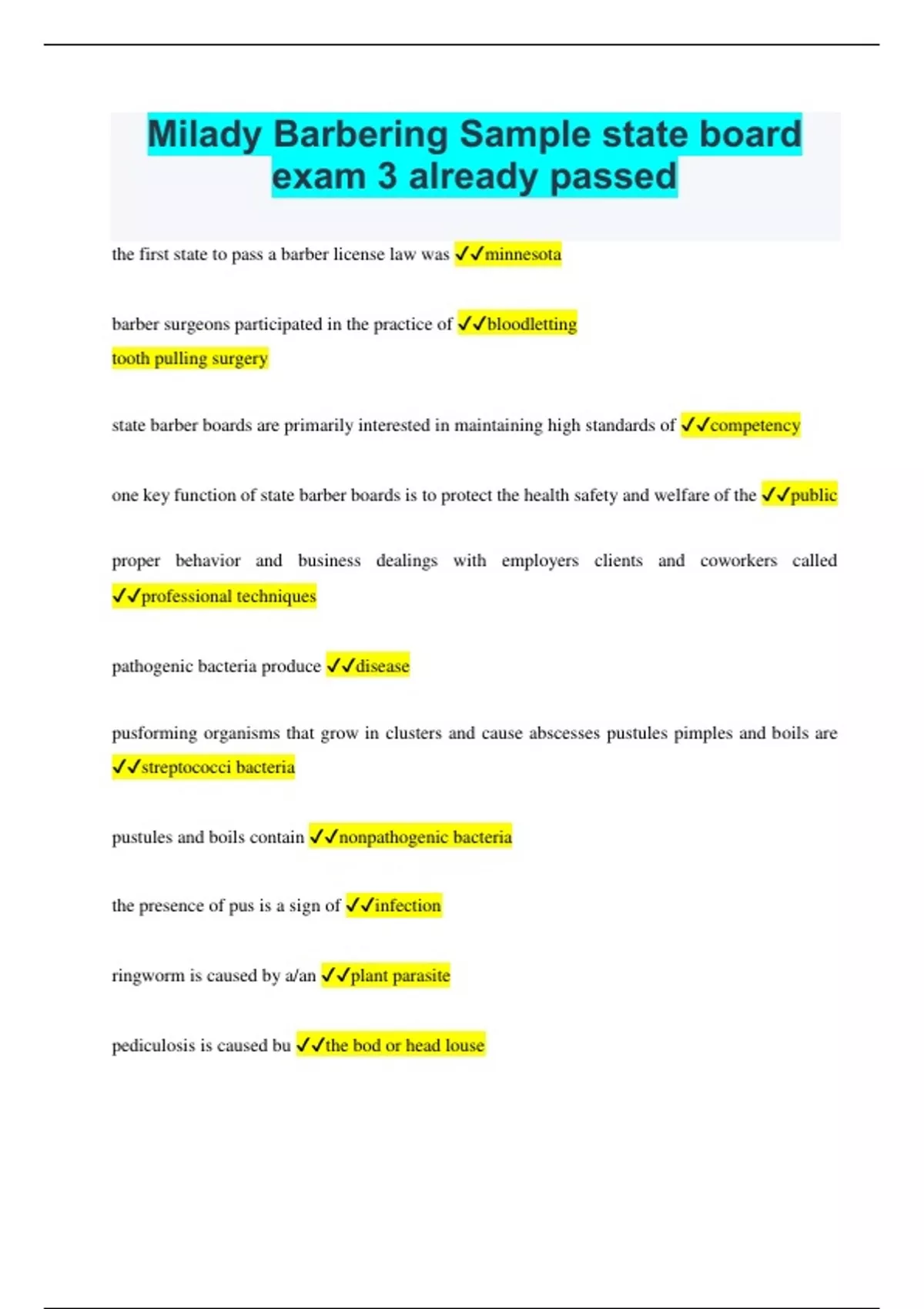 Milady Barbering Sample state board exam 3 already passed

the first state to pass a barber license law was ✓✓minnesota

barber surgeons participated in the practice of ✓✓bloodletting
tooth pulling surgery

state barber boards are primarily interested in maintaining high standards of ✓✓competency

one key function of state barber boards is to protect the health safety and welfare of the ✓✓public

proper behavior and business dealings with employers clients and coworkers called ✓✓professional techniques

pathogenic bacteria produce ✓✓disease

pusforming organisms that grow in clusters and cause abscesses pustules pimples and boils are ✓✓streptococci bacteria

pustules and boils contain ✓✓nonpathogenic bacteria

the presence of pus is a sign of ✓✓infection

ringworm is caused by a/an ✓✓plant parasite

pediculosis is caused bu ✓✓the bod or head louse